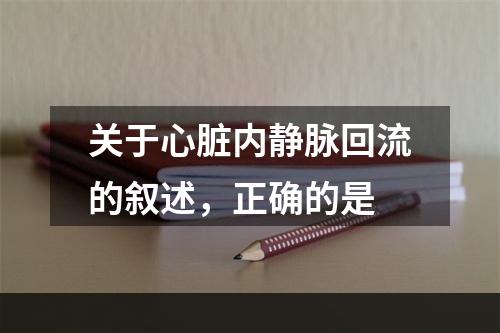 关于心脏内静脉回流的叙述，正确的是